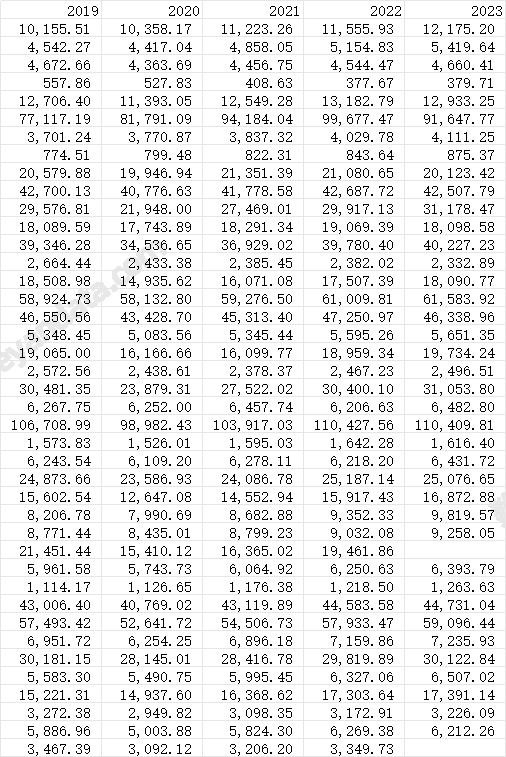 | 2019 | 2020 | 2021 | 2022 | 2023 |
|---|---|---|---|---|
| 10,155.51 | 10,358.17 | 11,223.26 | 11,555.93 | 12,175.20 |
| 4,542.27 | 4,417.04 | 4,858.05 | 5,154.83 | 5,419.64 |
| 4,672.66 | 4,363.69 | 4,456.75 | 4,544.47 | 4,660.41 |
| 557.86 | 527.83 | 408.63 | 377.67 | 379.71 |
| 12,706.40 | 11,393.05 | 12,549.28 | 13,182.79 | 12,933.25 |
| 77,117.19 | 81,791.09 | 94,184.04 | 99,677.47 | 91,647.77 |
| 3,701.24 | 3,770.87 | 3,837.32 | 4,029.78 | 4,111.25 |
| 774.51 | 799.48 | 822.31 | 843.64 | 875.37 |
| 20,579.88 | 19,946.94 | 21,351.39 | 21,080.65 | 20,123.42 |
| 42,700.13 | 40,776.63 | 41,778.58 | 42,687.72 | 42,507.79 |
| 29,576.81 | 21,948.00 | 27,469.01 | 29,917.13 | 31,178.47 |
| 18,089.59 | 17,743.89 | 18,291.34 | 19,069.39 | 18,098.58 |
| 39,346.28 | 34,536.65 | 36,929.02 | 39,780.40 | 40,227.23 |
| 2,664.44 | 2,433.38 | 2,385.45 | 2,382.02 | 2,332.89 |
| 18,508.98 | 14,935.62 | 16,071.08 | 17,507.39 | 18,090.77 |
| 58,924.73 | 58,132.80 | 59,276.50 | 61,009.81 | 61,583.92 |
| 46,550.56 | 43,428.70 | 45,313.40 | 47,250.97 | 46,338.96 |
| 5,348.45 | 5,083.56 | 5,345.44 | 5,595.26 | 5,651.35 |
| 19,065.00 | 16,166.66 | 16,099.77 | 18,959.34 | 19,734.24 |
| 2,572.56 | 2,438.61 | 2,378.37 | 2,467.23 | 2,496.51 |
| 30,481.35 | 23,879.31 | 27,522.02 | 30,400.10 | 31,053.80 |
| 6,267.75 | 6,252.00 | 6,457.74 | 6,206.63 | 6,482.80 |
| 106,708.99 | 98,982.43 | 103,917.03 | 110,427.56 | 110,409.81 |
| 1,573.83 | 1,526.01 | 1,595.03 | 1,642.28 | 1,616.40 |
| 6,243.54 | 6,109.20 | 6,278.11 | 6,218.20 | 6,431.72 |
| 24,873.66 | 23,586.93 | 24,086.78 | 25,187.14 | 25,076.65 |
| 15,602.54 | 12,647.08 | 14,552.94 | 15,917.43 | 16,872.88 |
| 8,206.78 | 7,990.69 | 8,682.88 | 9,352.33 | 9,819.57 |
| 8,771.44 | 8,435.01 | 8,799.23 | 9,032.08 | 9,258.05 |
| 21,451.44 | 15,410.12 | 16,365.02 | 19,461.86 | |
| 5,961.58 | 5,743.73 | 6,064.92 | 6,250.63 | 6,393.79 |
| 1,114.17 | 1,126.65 | 1,176.38 | 1,218.50 | 1,263.63 |
| 43,006.40 | 40,769.02 | 43,119.89 | 44,583.58 | 44,731.04 |
| 57,493.42 | 52,641.72 | 54,506.73 | 57,933.47 | 59,096.44 |
| 6,951.72 | 6,254.25 | 6,896.18 | 7,159.86 | 7,235.93 |
| 30,181.15 | 28,145.01 | 28,416.78 | 29,819.89 | 30,122.84 |
| 5,583.30 | 5,490.75 | 5,995.45 | 6,327.06 | 6,507.02 |
| 15,221.31 | 14,937.60 | 16,368.62 | 17,303.64 | 17,391.14 |
| 3,272.38 | 2,949.82 | 3,098.35 | 3,172.91 | 3,226.09 |
| 5,886.96 | 5,003.88 | 5,824.30 | 6,269.38 | 6,212.26 |
| 3,467.39 | 3,092.12 | 3,206.20 | 3,349.73 | |